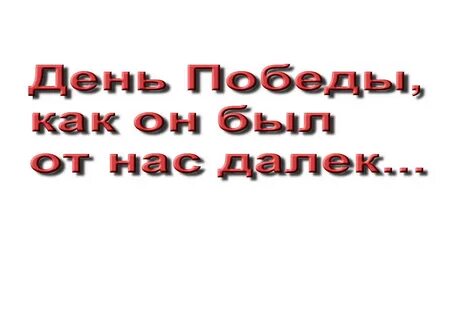 День Победы,
как он был
от нас далек...